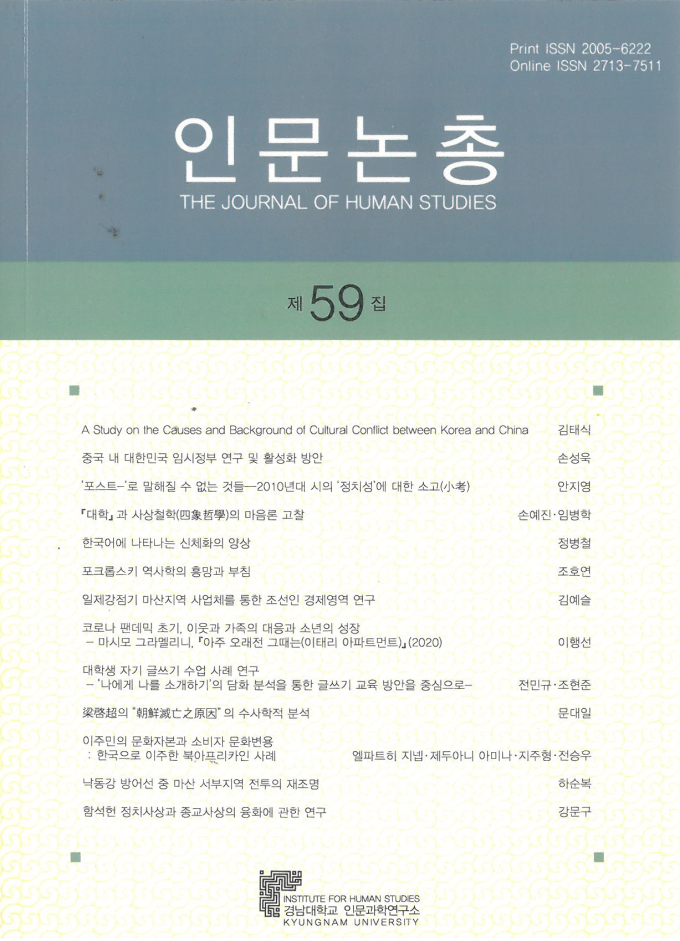 Print ISSN 2005-6222
Online ISSN 2713-7511

인문논총
THE JOURNAL OF HUMAN STUDIES

제 59 집

A Study on the Causes and Background of Cultural Conflict between Korea and China 김태식

중국 내 대한민국 임시정부 연구 및 활성화 방안 손성욱

'포스트-'로 말해질 수 없는 것들—2010년대 시의 '정치성'에 대한 소고(小考) 안지영

『대학』과 사상철학(四象哲學)의 마음론 고찰 손예진·임병학

한국어에 나타나는 신체화의 양상 정병철

포크롭스키 역사학의 흥망과 부침 조호연

일제강점기 마산지역 사업체를 통한 조선인 경제영역 연구 김예슬

코로나 팬데믹 초기, 이웃과 가족의 대응과 소년의 성장
– 마시모 그라멜리니, 『아주 오래전 그때는(이태리 아파트먼트)』(2020) 이행선

대학생 자기 글쓰기 수업 사례 연구
– '나에게 나를 소개하기'의 담화 분석을 통한 글쓰기 교육 방안을 중심으로– 전민규·조현준

梁啓超의 "朝鮮滅亡之原因"의 수사학적 분석 문대일

이주민의 문화자본과 소비자 문화변용
: 한국으로 이주한 북아프리카인 사례 엘파트히 지넵·제두아니 아미나·지주형·전승우

낙동강 방어선 중 마산 서부지역 전투의 재조명 하순복

함석헌 정치사상과 종교사상의 융화에 관한 연구 강문구

INSTITUTE FOR HUMAN STUDIES
경남대학교 인문과학연구소
KYUNGNAM UNIVERSITY